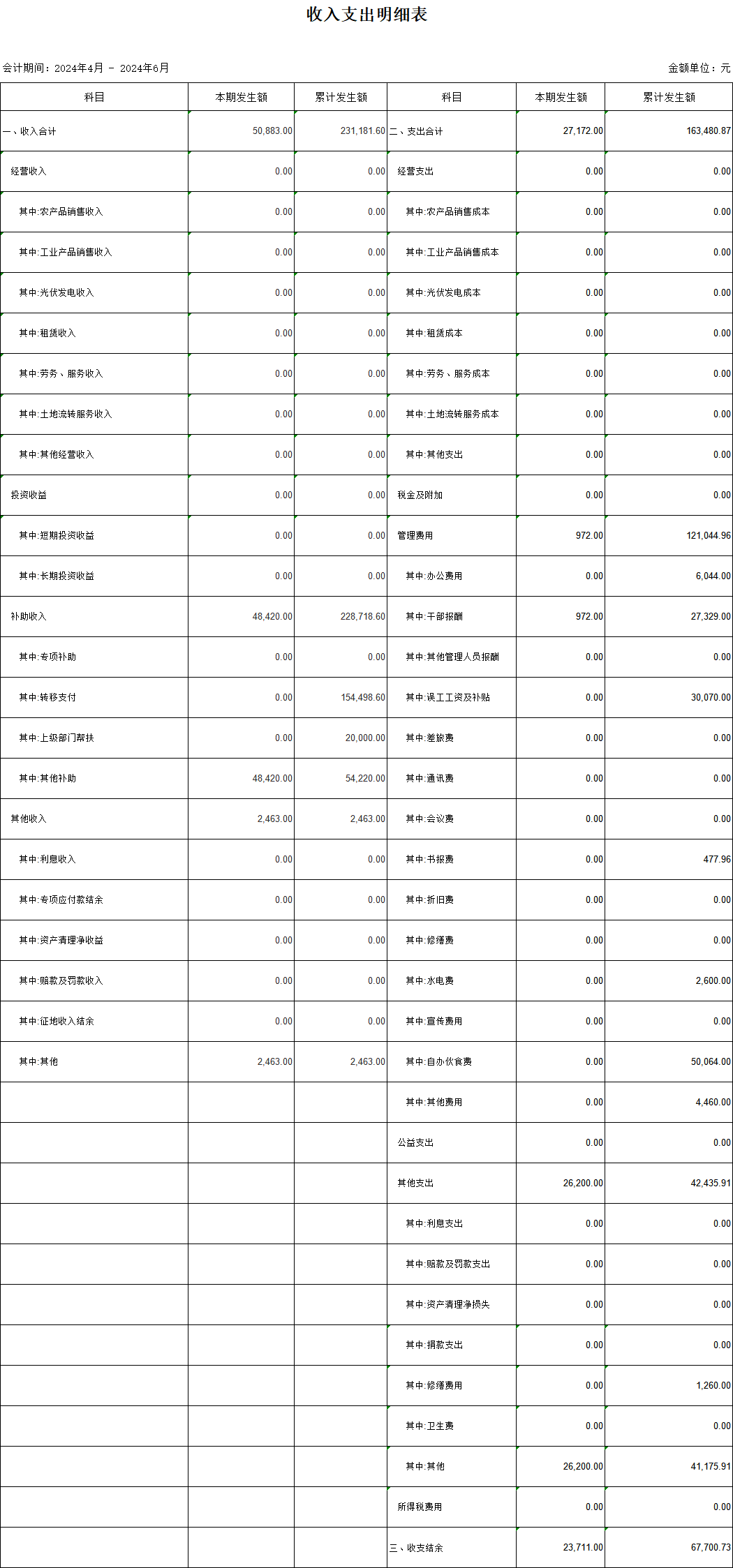 收入支出明细表

会计期间：2024年4月 - 2024年6月

金额单位：元

| 科目 | 本期发生额 | 累计发生额 | 科目 | 本期发生额 | 累计发生额 |
|---|---|---|---|---|---|
| 一、收入合计 | 50,883.00 | 231,181.60 | 二、支出合计 | 27,172.00 | 163,480.87 |
| 经营收入 | 0.00 | 0.00 | 经营支出 | 0.00 | 0.00 |
| 其中:农产品销售收入 | 0.00 | 0.00 | 其中:农产品销售成本 | 0.00 | 0.00 |
| 其中:工业产品销售收入 | 0.00 | 0.00 | 其中:工业产品销售成本 | 0.00 | 0.00 |
| 其中:光伏发电收入 | 0.00 | 0.00 | 其中:光伏发电成本 | 0.00 | 0.00 |
| 其中:租赁收入 | 0.00 | 0.00 | 其中:租赁成本 | 0.00 | 0.00 |
| 其中:劳务、服务收入 | 0.00 | 0.00 | 其中:劳务、服务成本 | 0.00 | 0.00 |
| 其中:土地流转服务收入 | 0.00 | 0.00 | 其中:土地流转服务成本 | 0.00 | 0.00 |
| 其中:其他经营收入 | 0.00 | 0.00 | 其中:其他支出 | 0.00 | 0.00 |
| 投资收益 | 0.00 | 0.00 | 税金及附加 | 0.00 | 0.00 |
| 其中:短期投资收益 | 0.00 | 0.00 | 管理费用 | 972.00 | 121,044.96 |
| 其中:长期投资收益 | 0.00 | 0.00 | 其中:办公费用 | 0.00 | 6,044.00 |
| 补助收入 | 48,420.00 | 228,718.60 | 其中:干部报酬 | 972.00 | 27,329.00 |
| 其中:专项补助 | 0.00 | 0.00 | 其中:其他管理人员报酬 | 0.00 | 0.00 |
| 其中:转移支付 | 0.00 | 154,498.60 | 其中:误工工资及补贴 | 0.00 | 30,070.00 |
| 其中:上级部门帮扶 | 0.00 | 20,000.00 | 其中:差旅费 | 0.00 | 0.00 |
| 其中:其他补助 | 48,420.00 | 54,220.00 | 其中:通讯费 | 0.00 | 0.00 |
| 其他收入 | 2,463.00 | 2,463.00 | 其中:会议费 | 0.00 | 0.00 |
| 其中:利息收入 | 0.00 | 0.00 | 其中:书报费 | 0.00 | 477.96 |
| 其中:专项应付款结余 | 0.00 | 0.00 | 其中:折旧费 | 0.00 | 0.00 |
| 其中:资产清理净收益 | 0.00 | 0.00 | 其中:修缮费 | 0.00 | 0.00 |
| 其中:赔款及罚款收入 | 0.00 | 0.00 | 其中:水电费 | 0.00 | 2,600.00 |
| 其中:征地收入结余 | 0.00 | 0.00 | 其中:宣传费用 | 0.00 | 0.00 |
| 其中:其他 | 2,463.00 | 2,463.00 | 其中:自办伙食费 | 0.00 | 50,064.00 |
| | | | 其中:其他费用 | 0.00 | 4,460.00 |
| | | | 公益支出 | 0.00 | 0.00 |
| | | | 其他支出 | 26,200.00 | 42,435.91 |
| | | | 其中:利息支出 | 0.00 | 0.00 |
| | | | 其中:赔款及罚款支出 | 0.00 | 0.00 |
| | | | 其中:资产清理净损失 | 0.00 | 0.00 |
| | | | 其中:捐款支出 | 0.00 | 0.00 |
| | | | 其中:修缮费用 | 0.00 | 1,260.00 |
| | | | 其中:卫生费 | 0.00 | 0.00 |
| | | | 其中:其他 | 26,200.00 | 41,175.91 |
| | | | 所得税费用 | 0.00 | 0.00 |
| | | | 三、收支结余 | 23,711.00 | 67,700.73 |